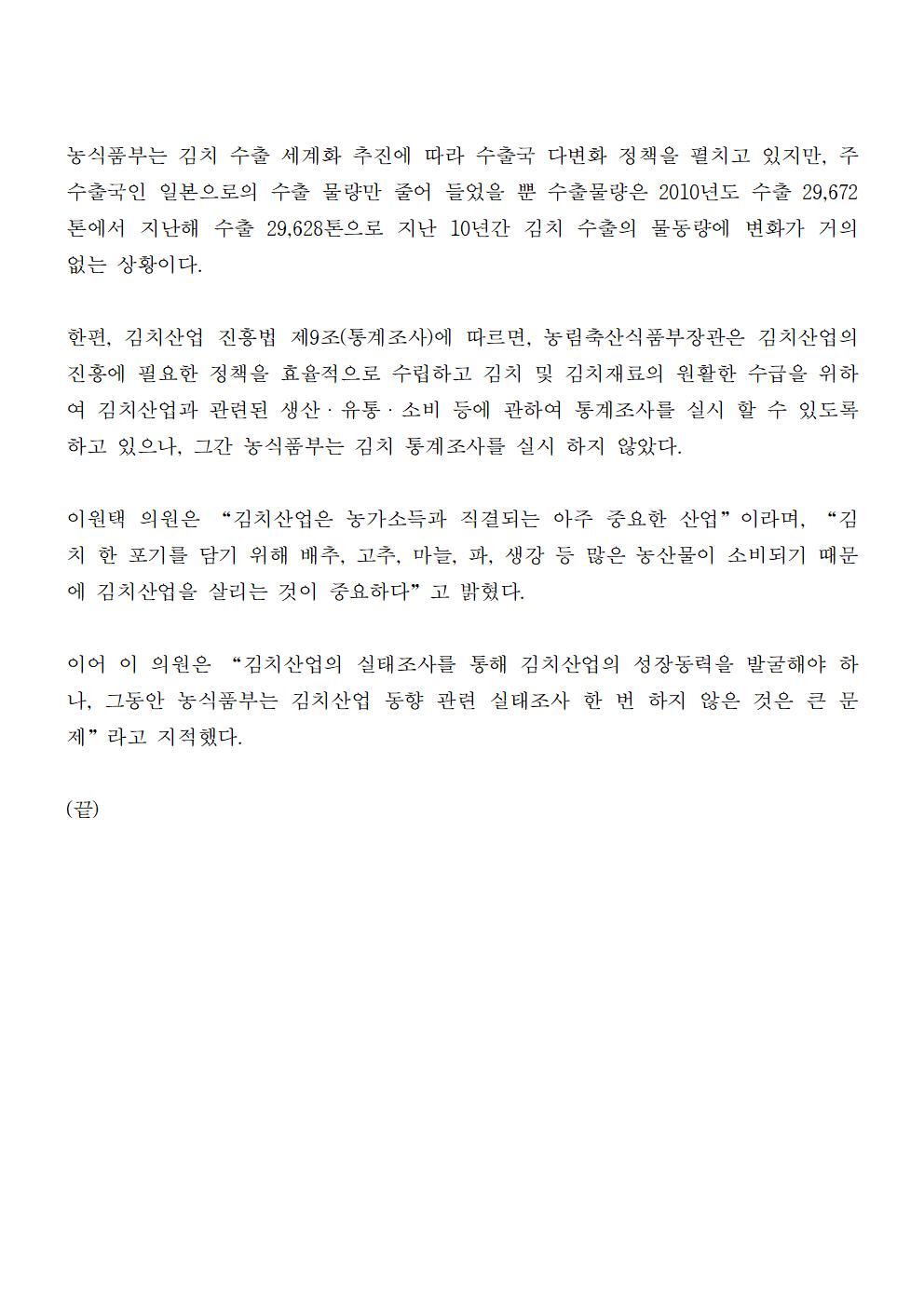 농식품부는 김치 수출 세계화 추진에 따라 수출국 다변화 정책을 펼치고 있지만, 주 수출국인 일본으로의 수출 물량만 줄어 들었을 뿐 수출물량은 2010년도 수출 29,672톤에서 지난해 수출 29,628톤으로 지난 10년간 김치 수출의 물동량에 변화가 거의 없는 상황이다.

한편, 김치산업 진흥법 제9조(통계조사)에 따르면, 농림축산식품부장관은 김치산업의 진흥에 필요한 정책을 효율적으로 수립하고 김치 및 김치재료의 원활한 수급을 위하여 김치산업과 관련된 생산 · 유통 · 소비 등에 관하여 통계조사를 실시 할 수 있도록 하고 있으나, 그간 농식품부는 김치 통계조사를 실시 하지 않았다.

이원택 의원은 “김치산업은 농가소득과 직결되는 아주 중요한 산업”이라며, “김치 한 포기를 담기 위해 배추, 고추, 마늘, 파, 생강 등 많은 농산물이 소비되기 때문에 김치산업을 살리는 것이 중요하다”고 밝혔다.

이어 이 의원은 “김치산업의 실태조사를 통해 김치산업의 성장동력을 발굴해야 하나, 그동안 농식품부는 김치산업 동향 관련 실태조사 한 번 하지 않은 것은 큰 문제”라고 지적했다.

(끝)